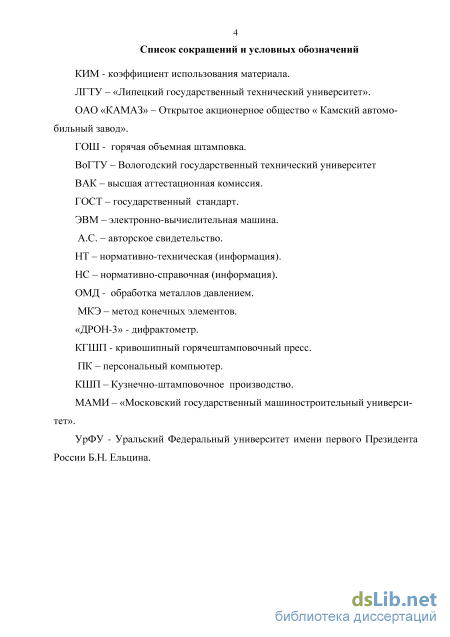 4

Список сокращений и условных обозначений

КИМ - коэффициент использования материала.

ЛГТУ – «Липецкий государственный технический университет».

ОАО «КАМАЗ» – Открытое акционерное общество « Камский автомобильный завод».

ГОШ - горячая объемная штамповка.

ВоГТУ – Вологодский государственный технический университет

ВАК – высшая аттестационная комиссия.

ГОСТ – государственный стандарт.

ЭВМ – электронно-вычислительная машина.

А.С. – авторское свидетельство.

НТ – нормативно-техническая (информация).

НС – нормативно-справочная (информация).

ОМД - обработка металлов давлением.

МКЭ – метод конечных элементов.

«ДРОН-3» - дифрактометр.

КГШП - кривошипный горячештамповочный пресс.

ПК – персональный компьютер.

КШП – Кузнечно-штамповочное производство.

МАМИ – «Московский государственный машиностроительный университет».

УрФУ - Уральский Федеральный университет имени первого Президента России Б.Н. Ельцина.

dsLib.net
библиотека диссертаций